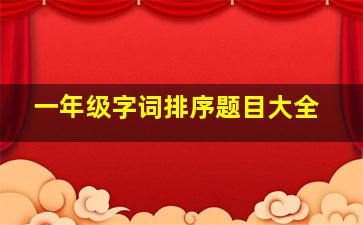 一年级字词排序题目大全